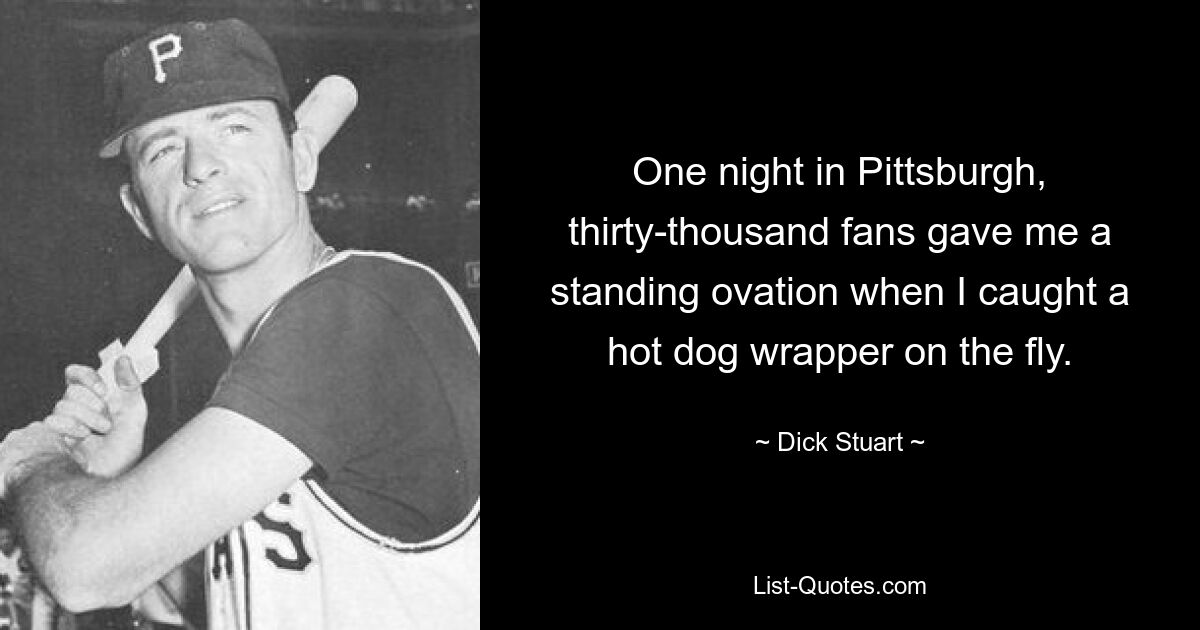 P

One night in Pittsburgh, thirty-thousand fans gave me a standing ovation when I caught a hot dog wrapper on the fly.

~ Dick Stuart ~

List-Quotes.com